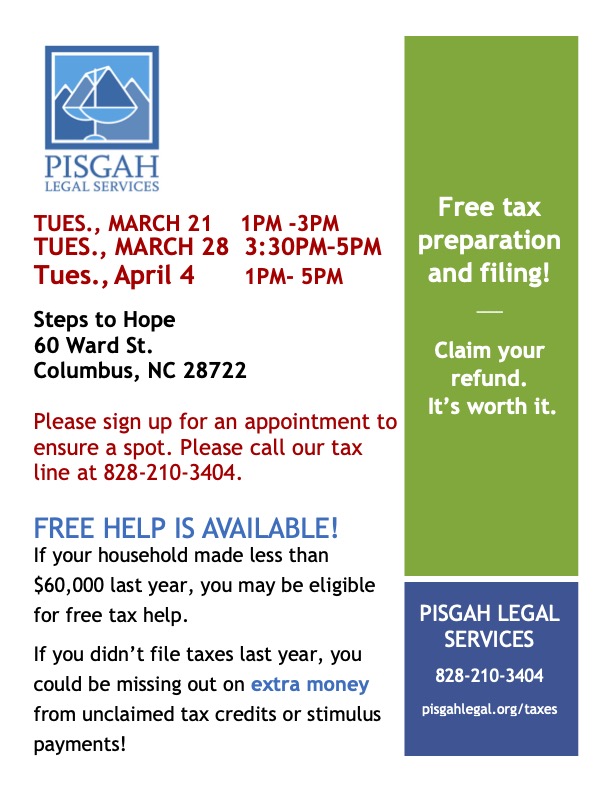 PISGAH
LEGAL SERVICES

TUES., MARCH 21 1PM -3PM
TUES., MARCH 28 3:30PM–5PM
Tues., April 4 1PM- 5PM

Steps to Hope
60 Ward St.
Columbus, NC 28722

Please sign up for an appointment to ensure a spot. Please call our tax line at 828-210-3404.

FREE HELP IS AVAILABLE!
If your household made less than $60,000 last year, you may be eligible for free tax help.

If you didn't file taxes last year, you could be missing out on extra money from unclaimed tax credits or stimulus payments!

Free tax preparation and filing!

Claim your refund.
It's worth it.

PISGAH LEGAL SERVICES
828-210-3404
pisgahlegal.org/taxes